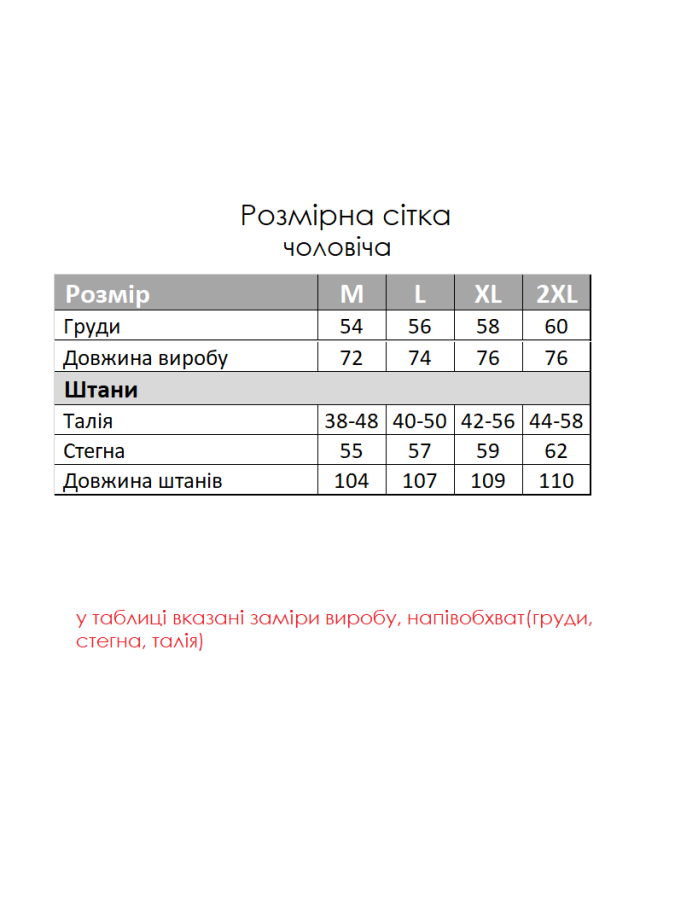 Розмірна сітка
чоловіча

| Розмір | M | L | XL | 2XL |
|---|---|---|---|---|
| Груди | 54 | 56 | 58 | 60 |
| Довжина виробу | 72 | 74 | 76 | 76 |
| Штани | | | | |
| Талія | 38-48 | 40-50 | 42-56 | 44-58 |
| Стегна | 55 | 57 | 59 | 62 |
| Довжина штанів | 104 | 107 | 109 | 110 |

у таблиці вказані заміри виробу, напівобхват(груди, стегна, талія)